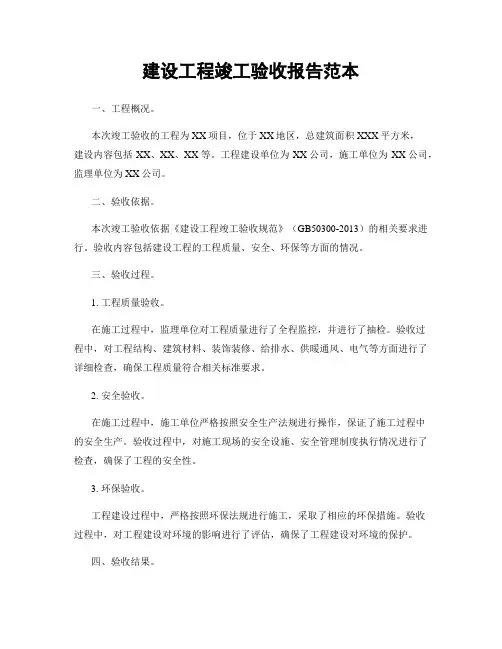 建设工程竣工验收报告范本

一、工程概况。

本次竣工验收的工程为XX项目，位于XX地区，总建筑面积XXX平方米，建设内容包括XX、XX、XX等。工程建设单位为XX公司，施工单位为XX公司，监理单位为XX公司。

二、验收依据。

本次竣工验收依据《建设工程竣工验收规范》（GB50300-2013）的相关要求进行。验收内容包括建设工程的工程质量、安全、环保等方面的情况。

三、验收过程。

1. 工程质量验收。

在施工过程中，监理单位对工程质量进行了全程监控，并进行了抽检。验收过程中，对工程结构、建筑材料、装饰装修、给排水、供暖通风、电气等方面进行了详细检查，确保工程质量符合相关标准要求。

2. 安全验收。

在施工过程中，施工单位严格按照安全生产法规进行操作，保证了施工过程中的安全生产。验收过程中，对施工现场的安全设施、安全管理制度执行情况进行了检查，确保了工程的安全性。

3. 环保验收。

工程建设过程中，严格按照环保法规进行施工，采取了相应的环保措施。验收过程中，对工程建设对环境的影响进行了评估，确保了工程建设对环境的保护。

四、验收结果。